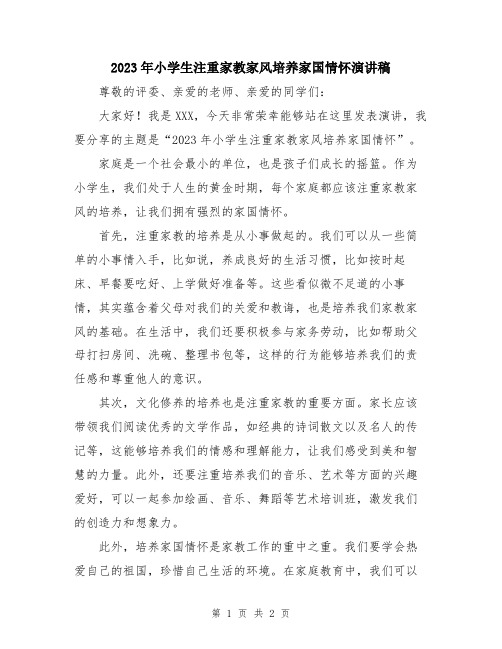 2023年小学生注重家教家风培养家国情怀演讲稿

尊敬的评委、亲爱的老师、亲爱的同学们：

大家好！我是XXX，今天非常荣幸能够站在这里发表演讲，我要分享的主题是“2023年小学生注重家教家风培养家国情怀”。

家庭是一个社会最小的单位，也是孩子们成长的摇篮。作为小学生，我们处于人生的黄金时期，每个家庭都应该注重家教家风的培养，让我们拥有强烈的家国情怀。

首先，注重家教的培养是从小事做起的。我们可以从一些简单的小事情入手，比如说，养成良好的生活习惯，比如按时起床、早餐要吃好、上学做好准备等。这些看似微不足道的小事情，其实蕴含着父母对我们的关爱和教诲，也是培养我们家教家风的基础。在生活中，我们还要积极参与家务劳动，比如帮助父母打扫房间、洗碗、整理书包等，这样的行为能够培养我们的责任感和尊重他人的意识。

其次，文化修养的培养也是注重家教的重要方面。家长应该带领我们阅读优秀的文学作品，如经典的诗词散文以及名人的传记等，这能够培养我们的情感和理解能力，让我们感受到美和智慧的力量。此外，还要注重培养我们的音乐、艺术等方面的兴趣爱好，可以一起参加绘画、音乐、舞蹈等艺术培训班，激发我们的创造力和想象力。

此外，培养家国情怀是家教工作的重中之重。我们要学会热爱自己的祖国，珍惜自己生活的环境。在家庭教育中，我们可以

第 1 页 共 2 页